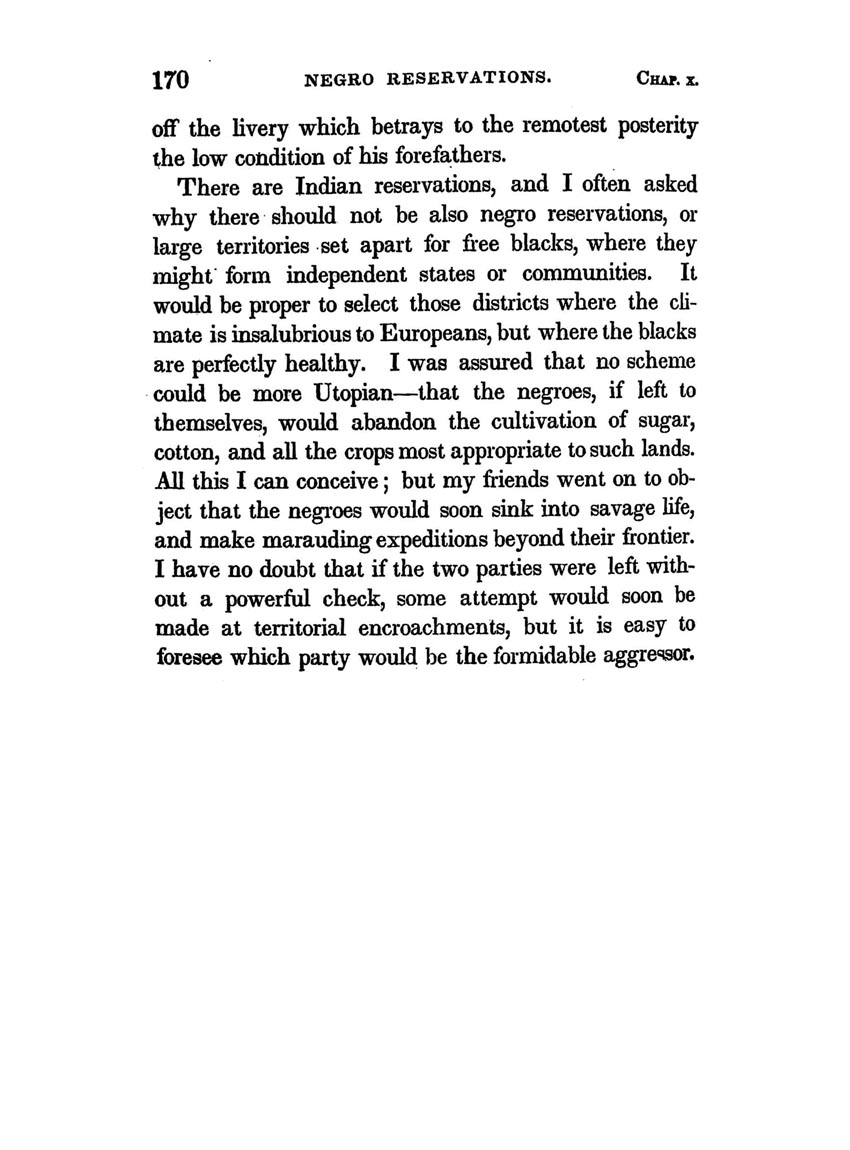 170 NEGRO RESERVATIONS. CHAP. X.

off the livery which betrays to the remotest posterity the low condition of his forefathers.

There are Indian reservations, and I often asked why there should not be also negro reservations, or large territories set apart for free blacks, where they might form independent states or communities. It would be proper to select those districts where the climate is insalubrious to Europeans, but where the blacks are perfectly healthy. I was assured that no scheme could be more Utopian—that the negroes, if left to themselves, would abandon the cultivation of sugar, cotton, and all the crops most appropriate to such lands. All this I can conceive; but my friends went on to object that the negroes would soon sink into savage life, and make marauding expeditions beyond their frontier. I have no doubt that if the two parties were left without a powerful check, some attempt would soon be made at territorial encroachments, but it is easy to foresee which party would be the formidable aggressor.